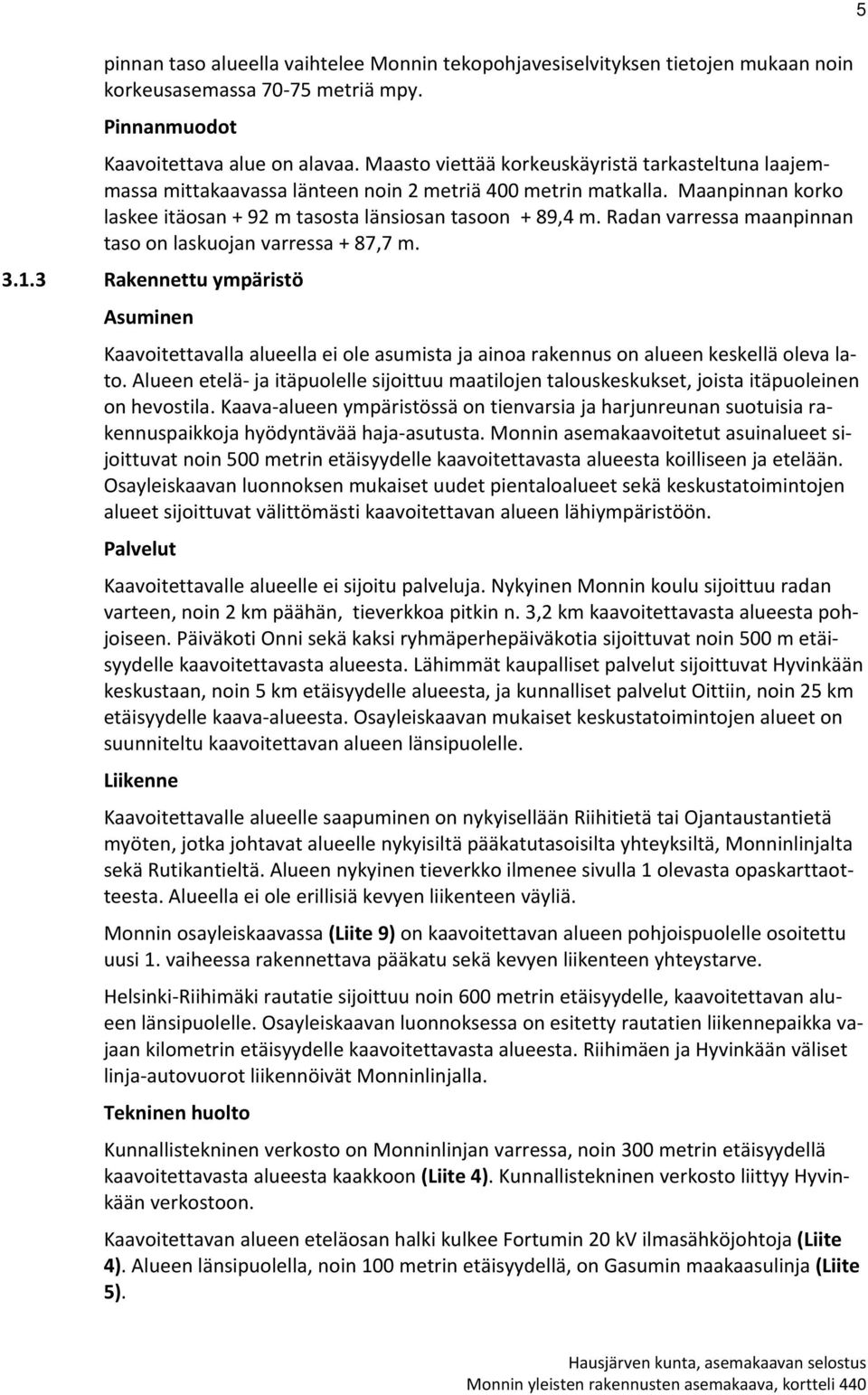 5

pinnan taso alueella vaihtelee Monnin tekopohjavesiselvityksen tietojen mukaan noin korkeusasemassa 70-75 metriä mpy.

Pinnanmuodot

Kaavoitettava alue on alavaa. Maasto viettää korkeuskäyristä tarkasteltuna laajemmassa mittakaavassa länteen noin 2 metriä 400 metrin matkalla. Maanpinnan korko laskee itäosan + 92 m tasosta länsiosan tasoon + 89,4 m. Radan varressa maanpinnan taso on laskuojan varressa + 87,7 m.

3.1.3 Rakennettu ympäristö

Asuminen

Kaavoitettavalla alueella ei ole asumista ja ainoa rakennus on alueen keskellä oleva lato. Alueen etelä- ja itäpuolelle sijoittuu maatilojen talouskeskukset, joista itäpuoleinen on hevostila. Kaava-alueen ympäristössä on tienvarsia ja harjunreunan suotuisia rakennuspaikkoja hyödyntävää haja-asutusta. Monnin asemakaavoitetut asuinalueet sijoittuvat noin 500 metrin etäisyydelle kaavoitettavasta alueesta koilliseen ja etelään. Osayleiskaavan luonnoksen mukaiset uudet pientaloalueet sekä keskustatoimintojen alueet sijoittuvat välittömästi kaavoitettavan alueen lähiympäristöön.

Palvelut

Kaavoitettavalle alueelle ei sijoitu palveluja. Nykyinen Monnin koulu sijoittuu radan varteen, noin 2 km päähän, tieverkkoa pitkin n. 3,2 km kaavoitettavasta alueesta pohjoiseen. Päiväkoti Onni sekä kaksi ryhmäperhepäiväkotia sijoittuvat noin 500 m etäisyydelle kaavoitettavasta alueesta. Lähimmät kaupalliset palvelut sijoittuvat Hyvinkään keskustaan, noin 5 km etäisyydelle alueesta, ja kunnalliset palvelut Oittiin, noin 25 km etäisyydelle kaava-alueesta. Osayleiskaavan mukaiset keskustatoimintojen alueet on suunniteltu kaavoitettavan alueen länsipuolelle.

Liikenne

Kaavoitettavalle alueelle saapuminen on nykyisellään Riihitietä tai Ojantaustantietä myöten, jotka johtavat alueelle nykyisiltä pääkatutasoisilta yhteyksiltä, Monninlinjalta sekä Rutikantieltä. Alueen nykyinen tieverkko ilmenee sivulla 1 olevasta opaskarttaotteesta. Alueella ei ole erillisiä kevyen liikenteen väyliä.

Monnin osayleiskaavassa (Liite 9) on kaavoitettavan alueen pohjoispuolelle osoitettu uusi 1. vaiheessa rakennettava pääkatu sekä kevyen liikenteen yhteystarve.

Helsinki-Riihimäki rautatie sijoittuu noin 600 metrin etäisyydelle, kaavoitettavan alueen länsipuolelle. Osayleiskaavan luonnoksessa on esitetty rautatien liikennepaikka vajaan kilometrin etäisyydelle kaavoitettavasta alueesta. Riihimäen ja Hyvinkään väliset linja-autovuorot liikennöivät Monninlinjalla.

Tekninen huolto

Kunnallistekninen verkosto on Monninlinjan varressa, noin 300 metrin etäisyydellä kaavoitettavasta alueesta kaakkoon (Liite 4). Kunnallistekninen verkosto liittyy Hyvinkään verkostoon.

Kaavoitettavan alueen eteläosan halki kulkee Fortumin 20 kV ilmasähköjohtoja (Liite 4). Alueen länsipuolella, noin 100 metrin etäisyydellä, on Gasumin maakaasulinja (Liite 5).

Hausjärven kunta, asemakaavan selostus
Monnin yleisten rakennusten asemakaava, kortteli 440